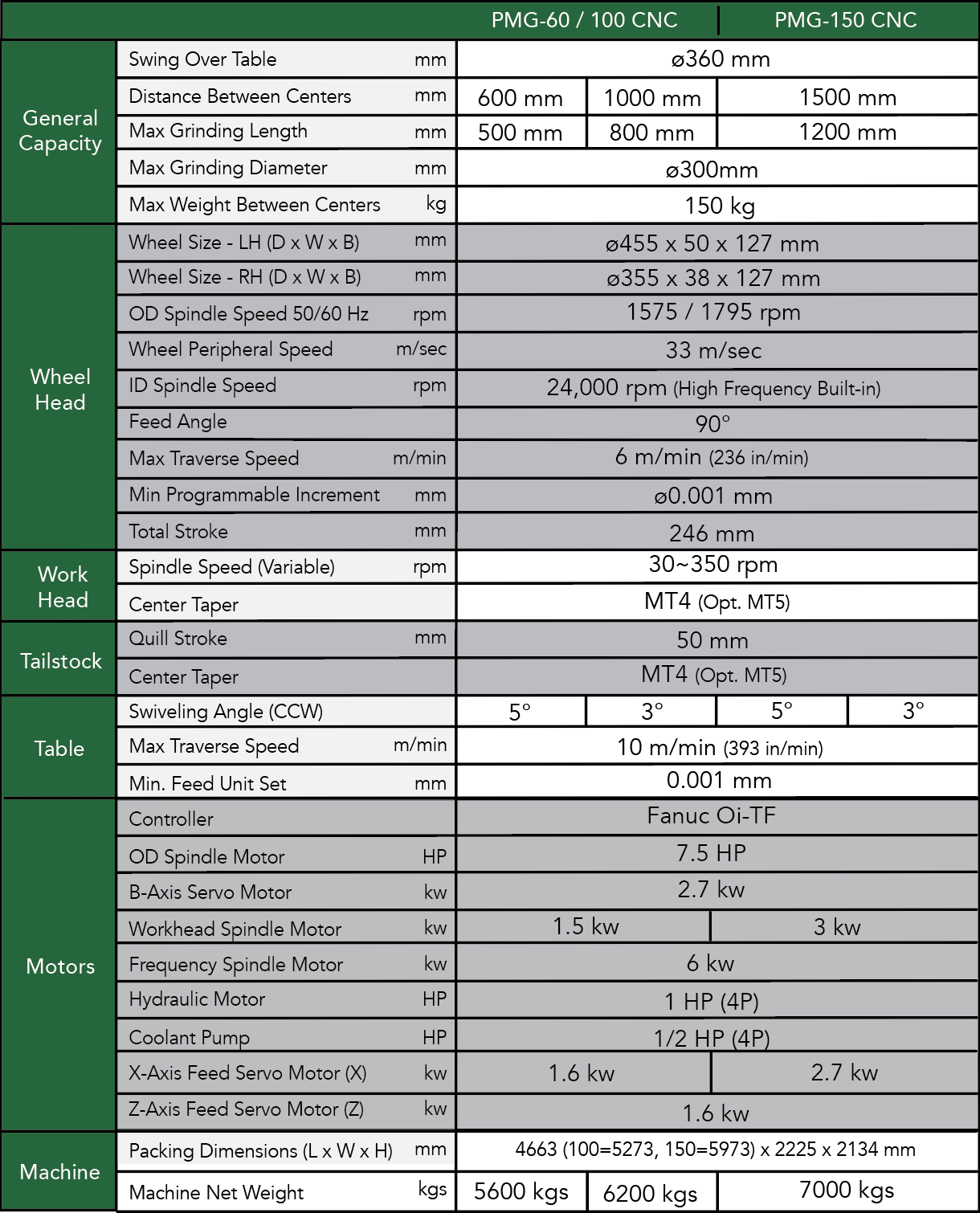 | | | | PMG-60 / 100 CNC | | PMG-150 CNC | |
|---|---|---|---|---|---|---|
| General Capacity | Swing Over Table | mm | ø360 mm | | | |
| | Distance Between Centers | mm | 600 mm | 1000 mm | 1500 mm | |
| | Max Grinding Length | mm | 500 mm | 800 mm | 1200 mm | |
| | Max Grinding Diameter | mm | ø300mm | | | |
| | Max Weight Between Centers | kg | 150 kg | | | |
| Wheel Head | Wheel Size - LH (D x W x B) | mm | ø455 x 50 x 127 mm | | | |
| | Wheel Size - RH (D x W x B) | mm | ø355 x 38 x 127 mm | | | |
| | OD Spindle Speed 50/60 Hz | rpm | 1575 / 1795 rpm | | | |
| | Wheel Peripheral Speed | m/sec | 33 m/sec | | | |
| | ID Spindle Speed | rpm | 24,000 rpm (High Frequency Built-in) | | | |
| | Feed Angle | | 90° | | | |
| | Max Traverse Speed | m/min | 6 m/min (236 in/min) | | | |
| | Min Programmable Increment | mm | ø0.001 mm | | | |
| | Total Stroke | mm | 246 mm | | | |
| Work Head | Spindle Speed (Variable) | rpm | 30~350 rpm | | | |
| | Center Taper | | MT4 (Opt. MT5) | | | |
| Tailstock | Quill Stroke | mm | 50 mm | | | |
| | Center Taper | | MT4 (Opt. MT5) | | | |
| Table | Swiveling Angle (CCW) | | 5° | 3° | 5° | 3° |
| | Max Traverse Speed | m/min | 10 m/min (393 in/min) | | | |
| | Min. Feed Unit Set | mm | 0.001 mm | | | |
| Motors | Controller | | Fanuc Oi-TF | | | |
| | OD Spindle Motor | HP | 7.5 HP | | | |
| | B-Axis Servo Motor | kw | 2.7 kw | | | |
| | Workhead Spindle Motor | kw | 1.5 kw | | 3 kw | |
| | Frequency Spindle Motor | kw | 6 kw | | | |
| | Hydraulic Motor | HP | 1 HP (4P) | | | |
| | Coolant Pump | HP | 1/2 HP (4P) | | | |
| | X-Axis Feed Servo Motor (X) | kw | 1.6 kw | | 2.7 kw | |
| | Z-Axis Feed Servo Motor (Z) | kw | 1.6 kw | | | |
| Machine | Packing Dimensions (L x W x H) | mm | 4663 (100=5273, 150=5973) x 2225 x 2134 mm | | | |
| | Machine Net Weight | kgs | 5600 kgs | 6200 kgs | 7000 kgs | |